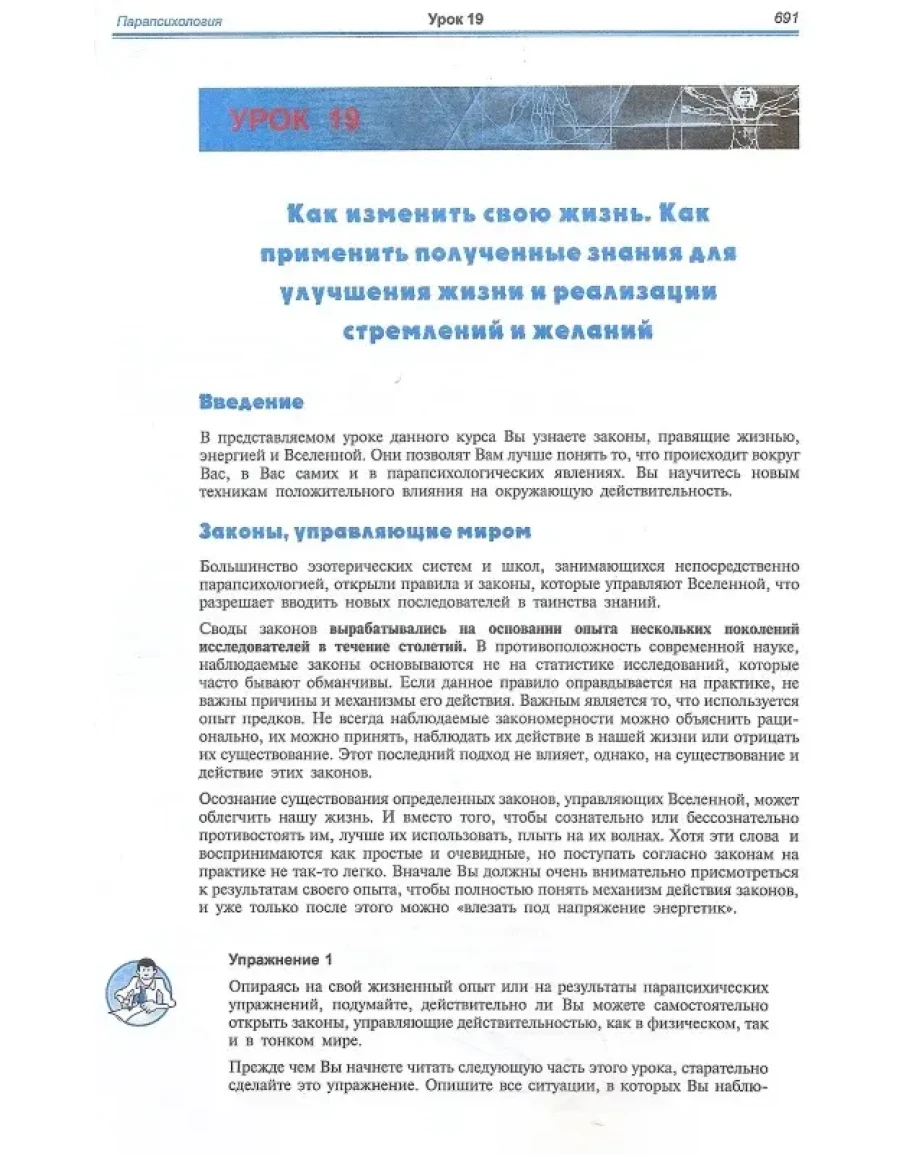 Парапсихология

Урок 19

691

УРОК 19

Как изменить свою жизнь. Как применить полученные знания для улучшения жизни и реализации стремлений и желаний

Введение

В представляемом уроке данного курса Вы узнаете законы, правящие жизнью, энергией и Вселенной. Они позволят Вам лучше понять то, что происходит вокруг Вас, в Вас самих и в парапсихологических явлениях. Вы научитесь новым техникам положительного влияния на окружающую действительность.

Законы, управляющие миром

Большинство эзотерических систем и школ, занимающихся непосредственно парапсихологией, открыли правила и законы, которые управляют Вселенной, что разрешает вводить новых последователей в таинства знаний.

Своды законов вырабатывались на основании опыта нескольких поколений исследователей в течение столетий. В противоположность современной науке, наблюдаемые законы основываются не на статистике исследований, которые часто бывают обманчивы. Если данное правило оправдывается на практике, не важны причины и механизмы его действия. Важным является то, что используется опыт предков. Не всегда наблюдаемые закономерности можно объяснить рационально, их можно принять, наблюдать их действие в нашей жизни или отрицать их существование. Этот последний подход не влияет, однако, на существование и действие этих законов.

Осознание существования определенных законов, управляющих Вселенной, может облегчить нашу жизнь. И вместо того, чтобы сознательно или бессознательно противостоять им, лучше их использовать, плыть на их волнах. Хотя эти слова и воспринимаются как простые и очевидные, но поступать согласно законам на практике не так-то легко. Вначале Вы должны очень внимательно присмотреться к результатам своего опыта, чтобы полностью понять механизм действия законов, и уже только после этого можно «влезать под напряжение энергетик».

Упражнение 1

Опираясь на свой жизненный опыт или на результаты парапсихических упражнений, подумайте, действительно ли Вы можете самостоятельно открыть законы, управляющие действительностью, как в физическом, так и в тонком мире.

Прежде чем Вы начнете читать следующую часть этого урока, старательно сделайте это упражнение. Опишите все ситуации, в которых Вы наблю-